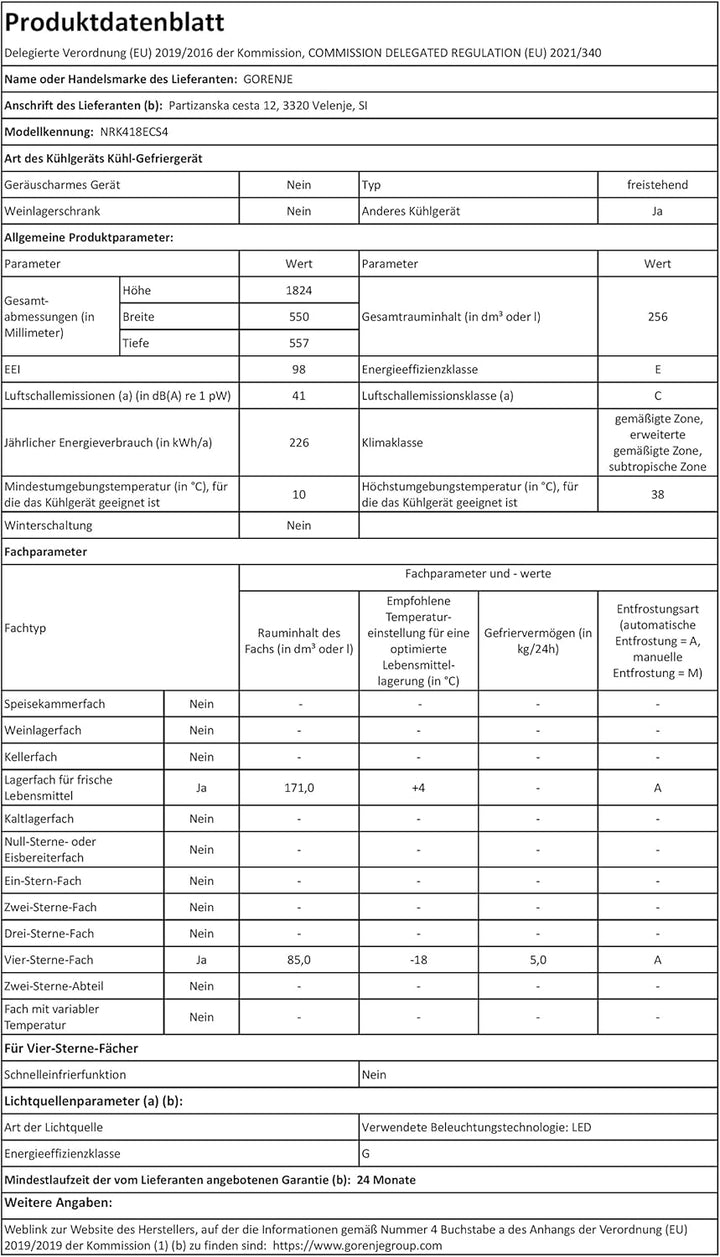 Produktdatenblatt

Delegierte Verordnung (EU) 2019/2016 der Kommission, COMMISSION DELEGATED REGULATION (EU) 2021/340

Name oder Handelsmarke des Lieferanten: GORENJE

Anschrift des Lieferanten (b): Partizanska cesta 12, 3320 Velenje, SI

Modellkennung: NRK418ECS4

Art des Kühlgeräts Kühl-Gefriergerät

| Geräuscharmes Gerät | Nein | Typ | freistehend |
|---|---|---|---|
| Weinlagerschrank | Nein | Anderes Kühlgerät | Ja |

Allgemeine Produktparameter:

| Parameter | | Wert | Parameter | Wert |
|---|---|---|---|---|
| Gesamtabmessungen (in Millimeter) | Höhe | 1824 | Gesamtrauminhalt (in dm³ oder l) | 256 |
| | Breite | 550 | | |
| | Tiefe | 557 | | |
| EEI | | 98 | Energieeffizienzklasse | E |
| Luftschallemissionen (a) (in dB(A) re 1 pW) | | 41 | Luftschallemissionsklasse (a) | C |
| Jährlicher Energieverbrauch (in kWh/a) | | 226 | Klimaklasse | gemäßigte Zone, erweiterte gemäßigte Zone, subtropische Zone |
| Mindestumgebungstemperatur (in °C), für die das Kühlgerät geeignet ist | | 10 | Höchstumgebungstemperatur (in °C), für die das Kühlgerät geeignet ist | 38 |
| Winterschaltung | | Nein | | |

Fachparameter

| Fachtyp | | Fachparameter und - werte | | | |
|---|---|---|---|---|---|
| | | Rauminhalt des Fachs (in dm³ oder l) | Empfohlene Temperatureinstellung für eine optimierte Lebensmittellagerung (in °C) | Gefriervermögen (in kg/24h) | Entfrostungsart (automatische Entfrostung = A, manuelle Entfrostung = M) |
| Speisekammerfach | Nein | - | - | - | - |
| Weinlagerfach | Nein | - | - | - | - |
| Kellerfach | Nein | - | - | - | - |
| Lagerfach für frische Lebensmittel | Ja | 171,0 | +4 | - | A |
| Kaltlagerfach | Nein | - | - | - | - |
| Null-Sterne- oder Eisbereiterfach | Nein | - | - | - | - |
| Ein-Stern-Fach | Nein | - | - | - | - |
| Zwei-Sterne-Fach | Nein | - | - | - | - |
| Drei-Sterne-Fach | Nein | - | - | - | - |
| Vier-Sterne-Fach | Ja | 85,0 | -18 | 5,0 | A |
| Zwei-Sterne-Abteil | Nein | - | - | - | - |
| Fach mit variabler Temperatur | Nein | - | - | - | - |

Für Vier-Sterne-Fächer

Schnelleinfrierfunktion
Nein

Lichtquellenparameter (a) (b):

Art der Lichtquelle
Verwendete Beleuchtungstechnologie: LED

Energieeffizienzklasse
G

Mindestlaufzeit der vom Lieferanten angebotenen Garantie (b): 24 Monate

Weitere Angaben:

Weblink zur Website des Herstellers, auf der die Informationen gemäß Nummer 4 Buchstabe a des Anhangs der Verordnung (EU) 2019/2019 der Kommission (1) (b) zu finden sind: https://www.gorenjegroup.com